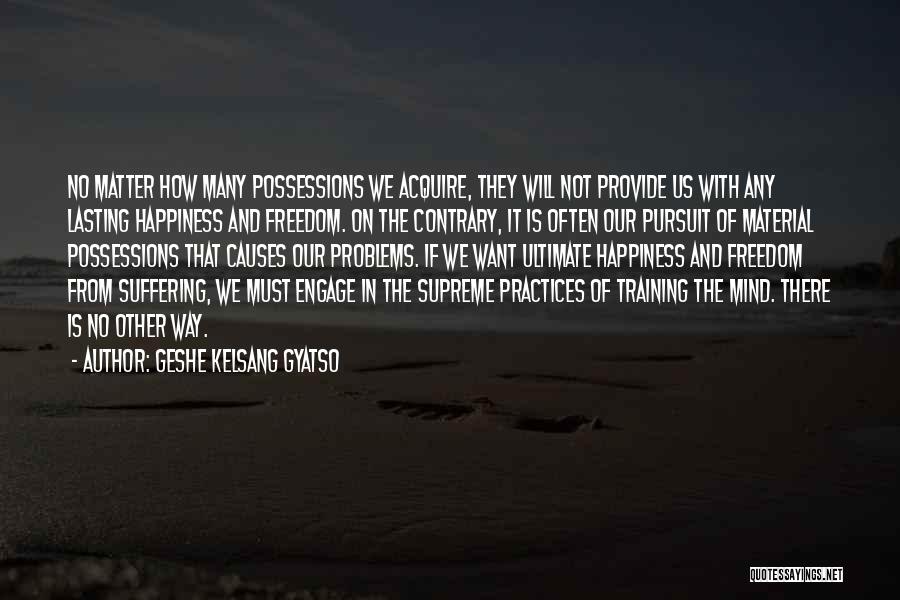 NO MATTER HOW MANY POSSESSIONS WE ACQUIRE, THEY WILL NOT PROVIDE US WITH ANY LASTING HAPPINESS AND FREEDOM. ON THE CONTRARY, IT IS OFTEN OUR PURSUIT OF MATERIAL POSSESSIONS THAT CAUSES OUR PROBLEMS. IF WE WANT ULTIMATE HAPPINESS AND FREEDOM FROM SUFFERING, WE MUST ENGAGE IN THE SUPREME PRACTICES OF TRAINING THE MIND. THERE IS NO OTHER WAY.

- AUTHOR: GESHE KELSANG GYATSO

QUOTESSAYINGS.NET